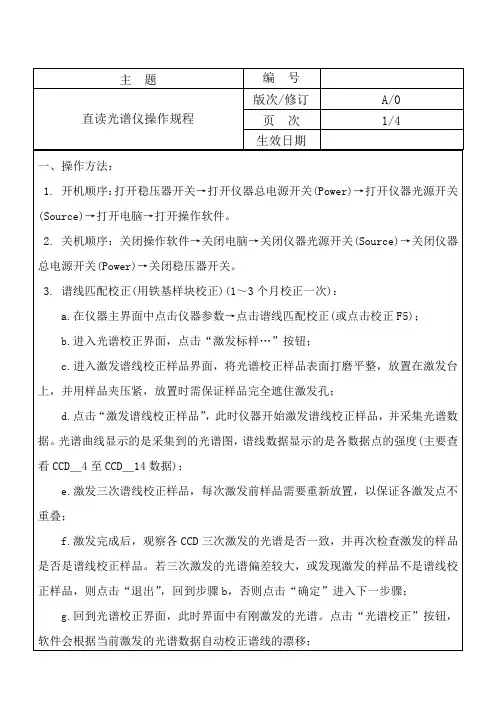 | 主　题 | 编　号 | |
|---|---|---|
| 直读光谱仪操作规程 | 版次/修订 | A/0 |
| | 页　次 | 1/4 |
| | 生效日期 | |

一、操作方法：

1. 开机顺序：打开稳压器开关→打开仪器总电源开关(Power)→打开仪器光源开关(Source)→打开电脑→打开操作软件。

2. 关机顺序：关闭操作软件→关闭电脑→关闭仪器光源开关(Source)→关闭仪器总电源开关(Power)→关闭稳压器开关。

3. 谱线匹配校正(用铁基样块校正)(1～3个月校正一次)：

a.在仪器主界面中点击仪器参数→点击谱线匹配校正(或点击校正F5)；

b.进入光谱校正界面，点击“激发标样…”按钮；

c.进入激发谱线校正样品界面，将光谱校正样品表面打磨平整，放置在激发台上，并用样品夹压紧，放置时需保证样品完全遮住激发孔；

d.点击“激发谱线校正样品”，此时仪器开始激发谱线校正样品，并采集光谱数据。光谱曲线显示的是采集到的光谱图，谱线数据显示的是各数据点的强度(主要查看CCD__4至CCD__14数据)；

e.激发三次谱线校正样品，每次激发前样品需要重新放置，以保证各激发点不重叠；

f.激发完成后，观察各CCD三次激发的光谱是否一致，并再次检查激发的样品是否是谱线校正样品。若三次激发的光谱偏差较大，或发现激发的样品不是谱线校正样品，则点击“退出”，回到步骤b，否则点击“确定”进入下一步骤；

g.回到光谱校正界面，此时界面中有刚激发的光谱。点击“光谱校正”按钮，软件会根据当前激发的光谱数据自动校正谱线的漂移；